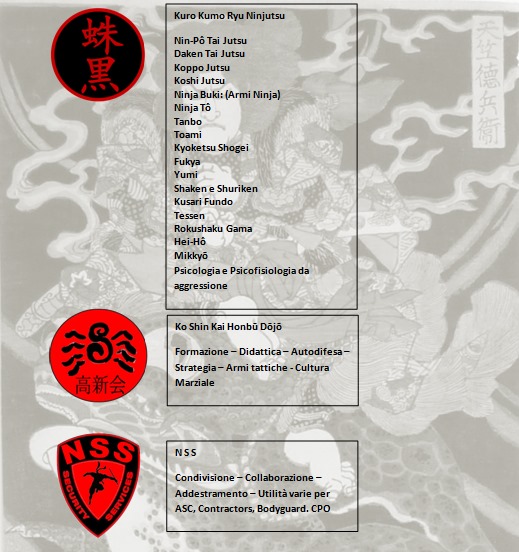 蛛黒

Kuro Kumo Ryu Ninjutsu

Nin-Pô Tai Jutsu
Daken Tai Jutsu
Koppo Jutsu
Koshi Jutsu
Ninja Buki: (Armi Ninja)
Ninja Tô
Tanbo
Toami
Kyoketsu Shogei
Fukya
Yumi
Shaken e Shuriken
Kusari Fundo
Tessen
Rokushaku Gama
Hei-Hô
Mikkyō
Psicologia e Psicofisiologia da aggressione

天竺徳兵衛

高新会

Ko Shin Kai Honbū Dōjō

Formazione – Didattica – Autodifesa – Strategia – Armi tattiche - Cultura Marziale

NSS
SECURITY SERVICES

N S S

Condivisione – Collaborazione – Addestramento – Utilità varie per ASC, Contractors, Bodyguard. CPO